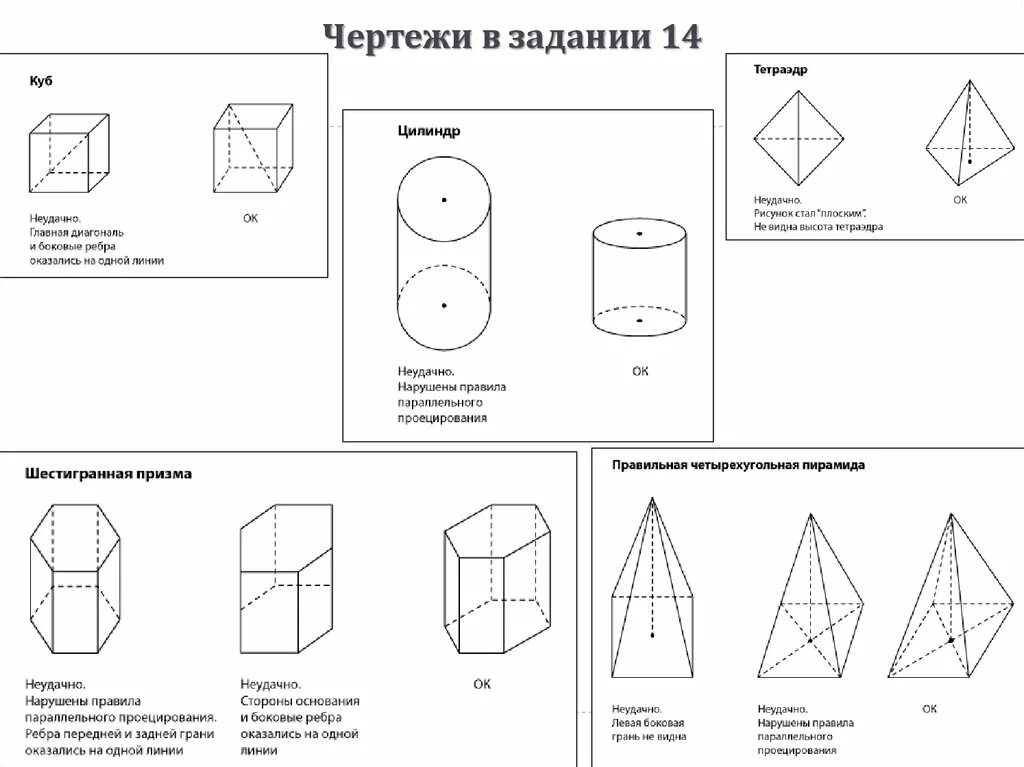 Чертежи в задании 14

Куб

Неудачно.
Главная диагональ и боковые ребра оказались на одной линии

OK

Цилиндр

Неудачно.
Нарушены правила параллельного проецирования

OK

Тетраэдр

Неудачно.
Рисунок стал "плоским".
Не видна высота тетраэдра

OK

Шестигранная призма

Неудачно.
Нарушены правила параллельного проецирования.
Ребра передней и задней грани оказались на одной линии

Неудачно.
Стороны основания и боковые ребра оказались на одной линии

OK

Правильная четырехугольная пирамида

Неудачно.
Левая боковая грань не видна

Неудачно.
Нарушены правила параллельного проецирования

OK